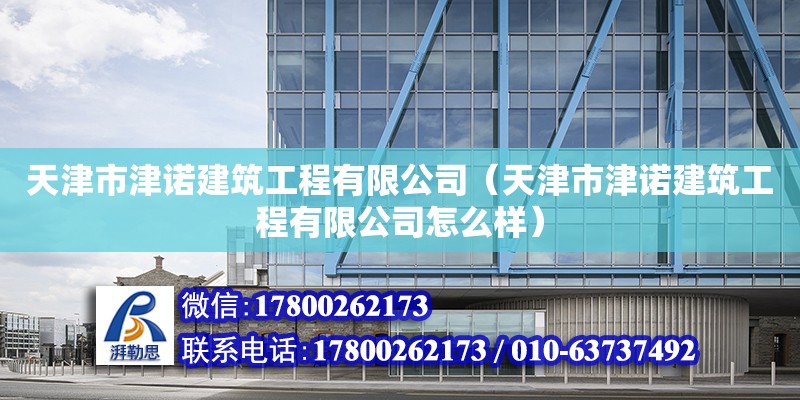 天津市津诺建筑工程有限公司（天津市津诺建筑工程有限公司怎么样）

湃勒思

微信:17800262173

联系电话:17800262173 / 010-63737492